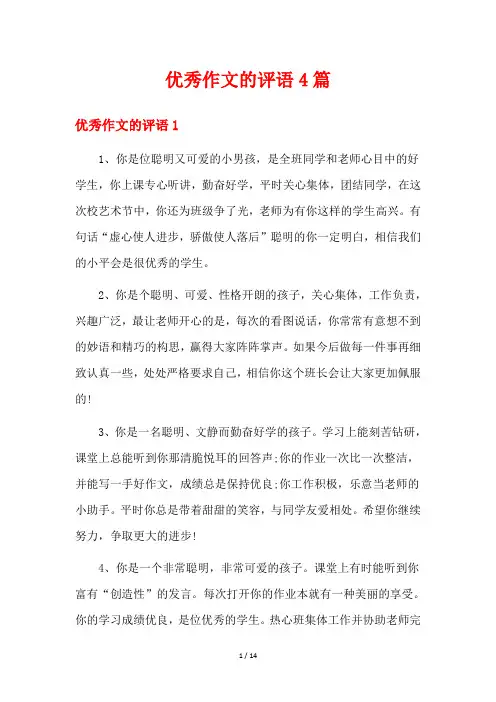 优秀作文的评语 4 篇

优秀作文的评语 1

1、你是位聪明又可爱的小男孩，是全班同学和老师心目中的好学生，你上课专心听讲，勤奋好学，平时关心集体，团结同学，在这次校艺术节中，你还为班级争了光，老师为有你这样的学生高兴。有句话“虚心使人进步，骄傲使人落后”聪明的你一定明白，相信我们的小平会是很优秀的学生。

2、你是个聪明、可爱、性格开朗的孩子，关心集体，工作负责，兴趣广泛，最让老师开心的是，每次的看图说话，你常常有意想不到的妙语和精巧的构思，赢得大家阵阵掌声。如果今后做每一件事再细致认真一些，处处严格要求自己，相信你这个班长会让大家更加佩服的!

3、你是一名聪明、文静而勤奋好学的孩子。学习上能刻苦钻研，课堂上总能听到你那清脆悦耳的回答声;你的作业一次比一次整洁，并能写一手好作文，成绩总是保持优良;你工作积极，乐意当老师的小助手。平时你总是带着甜甜的笑容，与同学友爱相处。希望你继续努力，争取更大的进步!

4、你是一个非常聪明，非常可爱的孩子。课堂上有时能听到你富有“创造性”的发言。每次打开你的作业本就有一种美丽的享受。你的学习成绩优良，是位优秀的学生。热心班集体工作并协助老师完

1 / 14